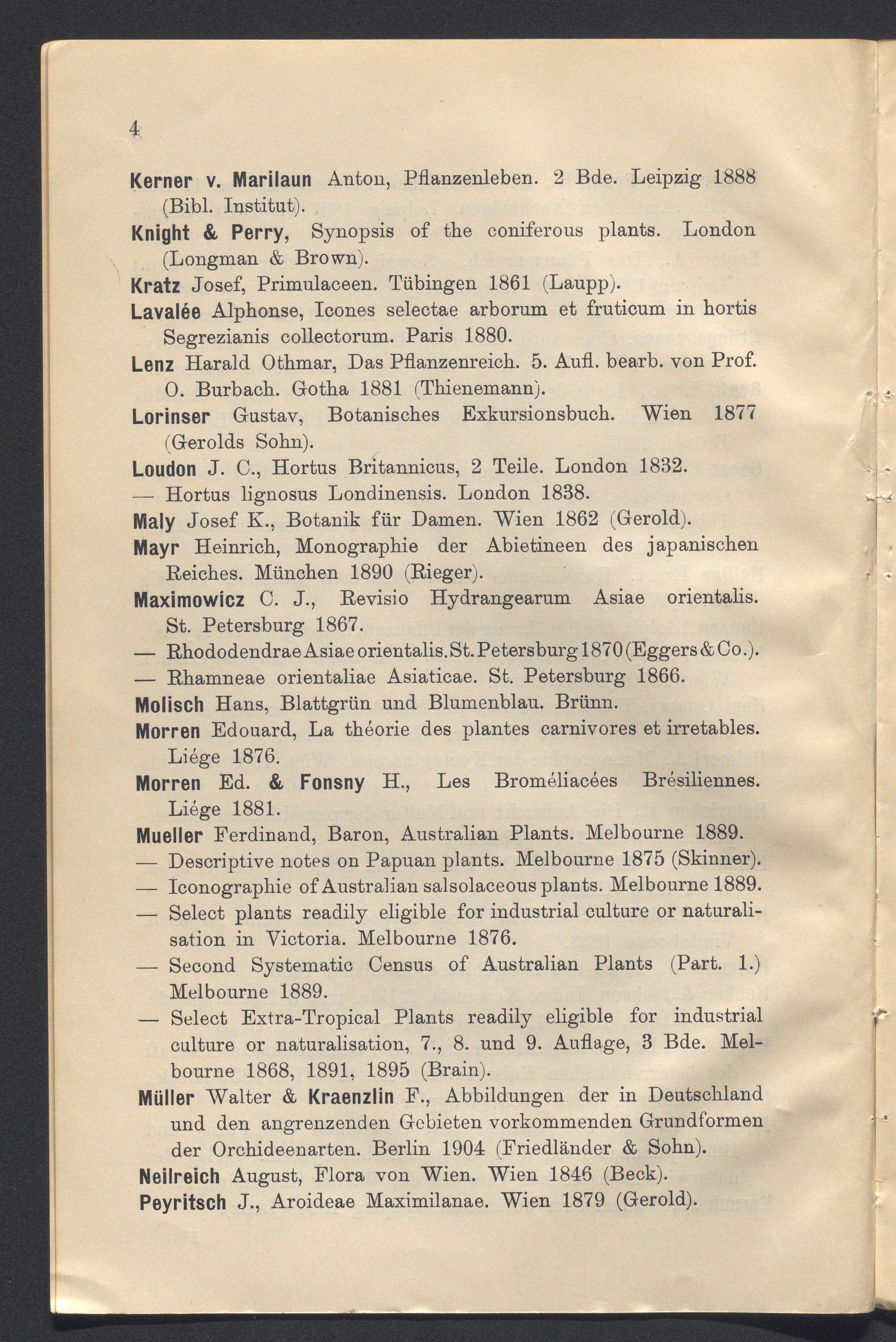 4

Kerner v. Marilaun Anton, Pflanzenleben. 2 Bde. Leipzig 1888 (Bibl. Institut).

Knight & Perry, Synopsis of the coniferous plants. London (Longman & Brown).

Kratz Josef, Primulaceen. Tübingen 1861 (Laupp).

Lavalée Alphonse, Icones selectae arborum et fruticum in hortis Segrezianis collectorum. Paris 1880.

Lenz Harald Othmar, Das Pflanzenreich. 5. Aufl. bearb. von Prof. O. Burbach. Gotha 1881 (Thienemann).

Lorinser Gustav, Botanisches Exkursionsbuch. Wien 1877 (Gerolds Sohn).

Loudon J. C., Hortus Britannicus, 2 Teile. London 1832.

— Hortus lignosus Londinensis. London 1838.

Maly Josef K., Botanik für Damen. Wien 1862 (Gerold).

Mayr Heinrich, Monographie der Abietineen des japanischen Reiches. München 1890 (Rieger).

Maximowicz C. J., Revisio Hydrangearum Asiae orientalis. St. Petersburg 1867.

— Rhododendrae Asiae orientalis. St. Petersburg 1870 (Eggers & Co.).

— Rhamneae orientaliae Asiaticae. St. Petersburg 1866.

Molisch Hans, Blattgrün und Blumenblau. Brünn.

Morren Edouard, La théorie des plantes carnivores et irretables. Liége 1876.

Morren Ed. & Fonsny H., Les Broméliacées Brésiliennes. Liége 1881.

Mueller Ferdinand, Baron, Australian Plants. Melbourne 1889.

— Descriptive notes on Papuan plants. Melbourne 1875 (Skinner).

— Iconographie of Australian salsolaceous plants. Melbourne 1889.

— Select plants readily eligible for industrial culture or naturalisation in Victoria. Melbourne 1876.

— Second Systematic Census of Australian Plants (Part. 1.) Melbourne 1889.

— Select Extra-Tropical Plants readily eligible for industrial culture or naturalisation, 7., 8. und 9. Auflage, 3 Bde. Melbourne 1868, 1891, 1895 (Brain).

Müller Walter & Kraenzlin F., Abbildungen der in Deutschland und den angrenzenden Gebieten vorkommenden Grundformen der Orchideenarten. Berlin 1904 (Friedländer & Sohn).

Neilreich August, Flora von Wien. Wien 1846 (Beck).

Peyritsch J., Aroideae Maximilanae. Wien 1879 (Gerold).